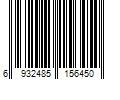 6 932485 156450